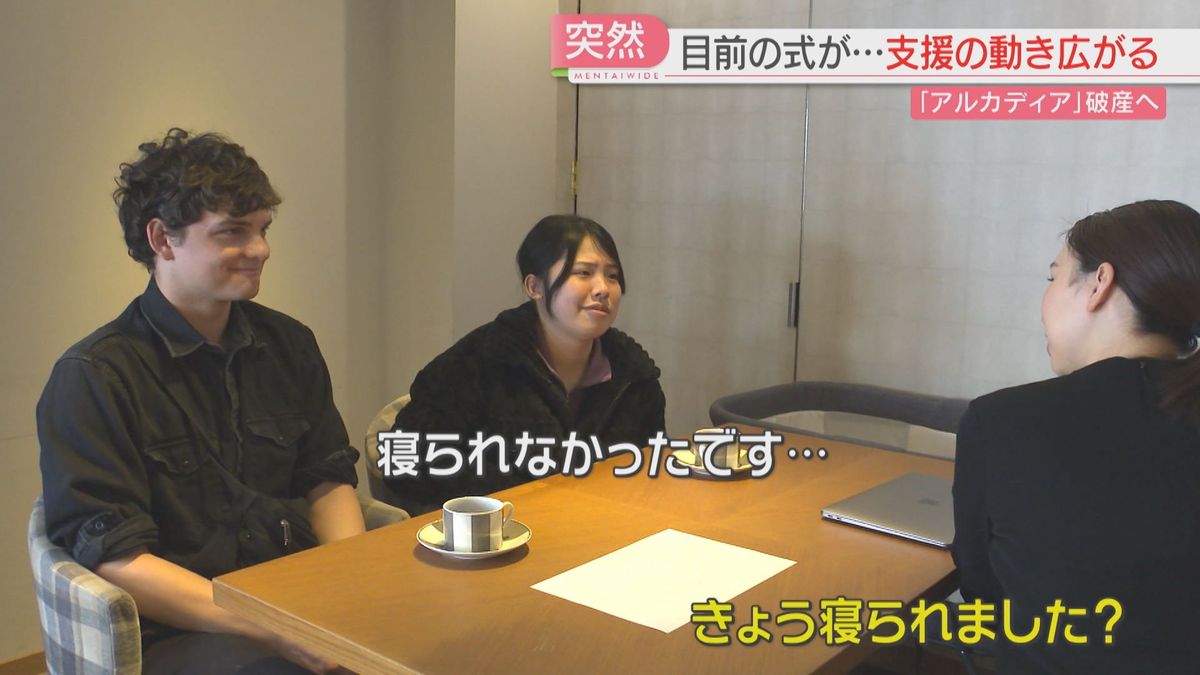 突然
MENTAIWIDE
目前の式が…支援の動き広がる
「アルカディア」破産へ

寝られなかったです…

きょう寝られました？